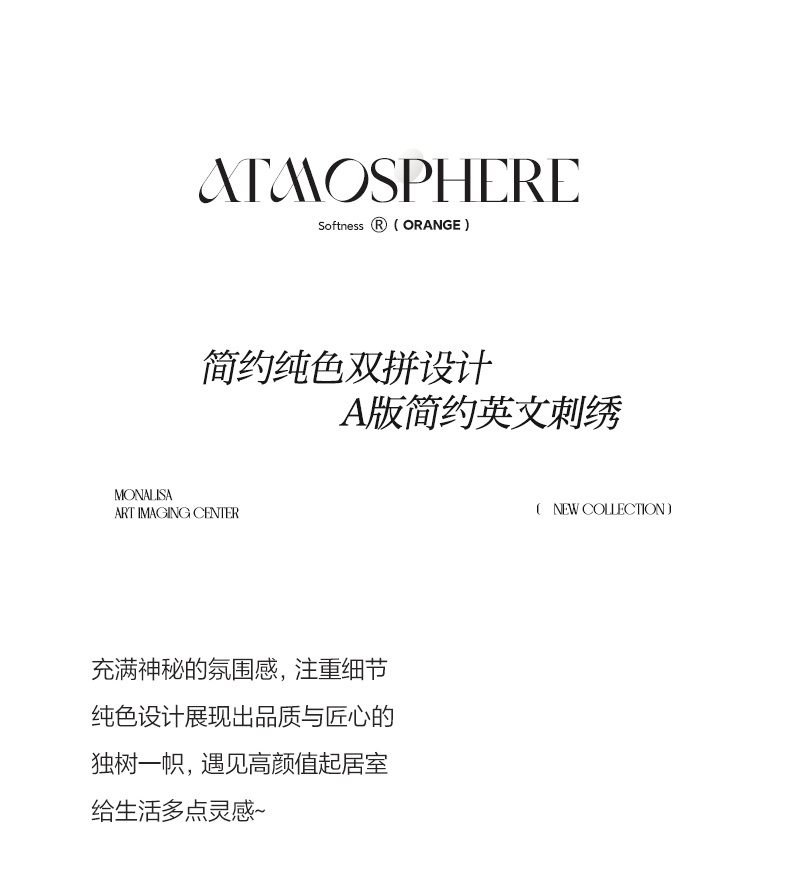 ATMOSPHERE

Softness ® ( ORANGE )

简约纯色双拼设计
A版简约英文刺绣

MONALISA
ART IMAGING CENTER

( NEW COLLECTION )

充满神秘的氛围感，注重细节
纯色设计展现出品质与匠心的
独树一帜，遇见高颜值起居室
给生活多点灵感~